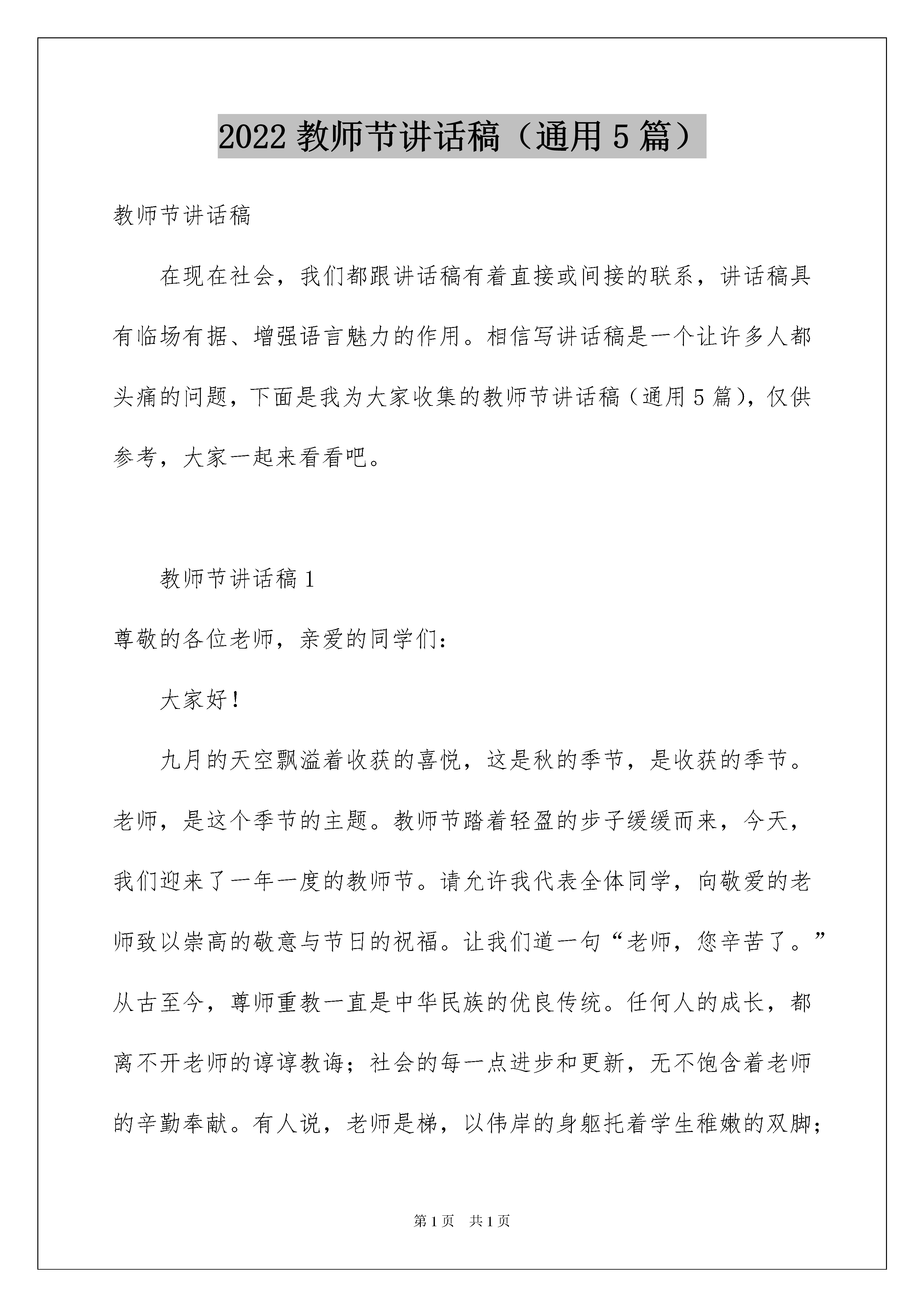 2022 教师节讲话稿（通用 5 篇）

教师节讲话稿

在现在社会，我们都跟讲话稿有着直接或间接的联系，讲话稿具有临场有据、增强语言魅力的作用。相信写讲话稿是一个让许多人都头痛的问题，下面是我为大家收集的教师节讲话稿（通用 5 篇），仅供参考，大家一起来看看吧。

教师节讲话稿 1

尊敬的各位老师，亲爱的同学们：

大家好！

九月的天空飘溢着收获的喜悦，这是秋的季节，是收获的季节。老师，是这个季节的主题。教师节踏着轻盈的步子缓缓而来，今天，我们迎来了一年一度的教师节。请允许我代表全体同学，向敬爱的老师致以崇高的敬意与节日的祝福。让我们道一句“老师，您辛苦了。”从古至今，尊师重教一直是中华民族的优良传统。任何人的成长，都离不开老师的谆谆教诲；社会的每一点进步和更新，无不饱含着老师的辛勤奉献。有人说，老师是梯，以伟岸的身躯托着学生稚嫩的双脚；

第 1 页　共 1 页